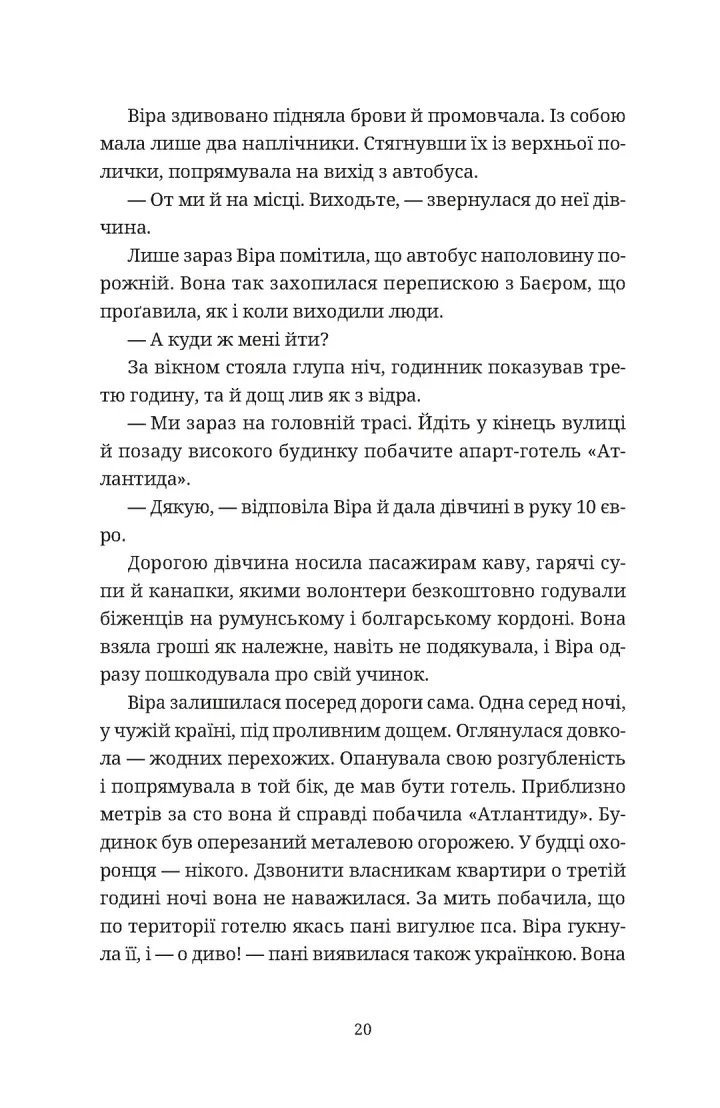 Віра здивовано підняла брови й промовчала. Із собою мала лише два наплічники. Стягнувши їх із верхньої полички, попрямувала на вихід з автобуса.

— От ми й на місці. Виходьте, — звернулася до неї дівчина.

Лише зараз Віра помітила, що автобус наполовину порожній. Вона так захопилася перепискою з Баєром, що проґавила, як і коли виходили люди.

— А куди ж мені йти?

За вікном стояла глупа ніч, годинник показував третю годину, та й дощ лив як з відра.

— Ми зараз на головній трасі. Йдіть у кінець вулиці й позаду високого будинку побачите апарт-готель «Атлантида».

— Дякую, — відповіла Віра й дала дівчині в руку 10 євро.

Дорогою дівчина носила пасажирам каву, гарячі супи й канапки, якими волонтери безкоштовно годували біженців на румунському і болгарському кордоні. Вона взяла гроші як належне, навіть не подякувала, і Віра одразу пошкодувала про свій учинок.

Віра залишилася посеред дороги сама. Одна серед ночі, у чужій країні, під проливним дощем. Оглянулася довкола — жодних перехожих. Опанувала свою розгубленість і попрямувала в той бік, де мав бути готель. Приблизно метрів за сто вона й справді побачила «Атлантиду». Будинок був оперезаний металевою огорожею. У будці охоронця — нікого. Дзвонити власникам квартири о третій годині ночі вона не наважилася. За мить побачила, що по території готелю якась пані вигулює пса. Віра гукнула її, і — о диво! — пані виявилася також українкою. Вона

20